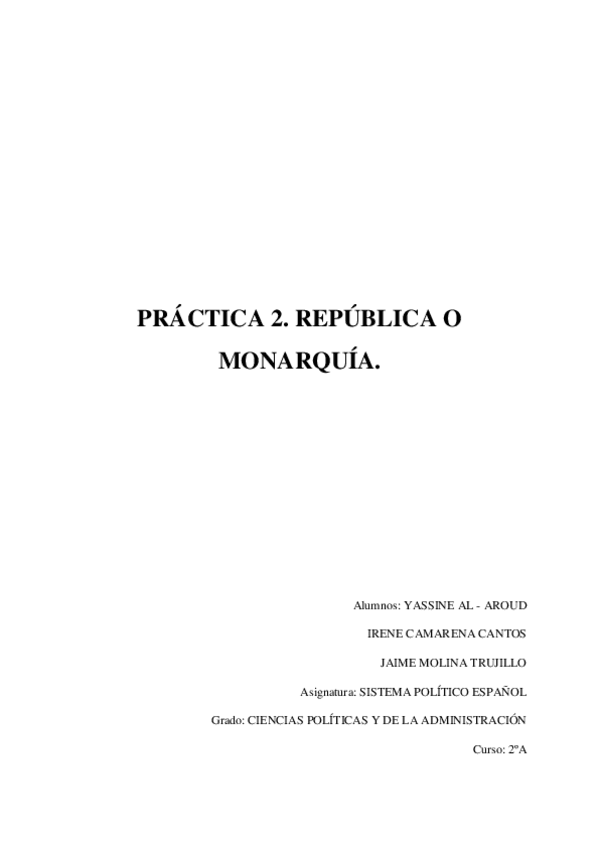 PRÁCTICA 2. REPÚBLICA O MONARQUÍA.

Alumnos: YASSINE AL - AROUD

IRENE CAMARENA CANTOS

JAIME MOLINA TRUJILLO

Asignatura: SISTEMA POLÍTICO ESPAÑOL

Grado: CIENCIAS POLÍTICAS Y DE LA ADMINISTRACIÓN

Curso: 2ºA